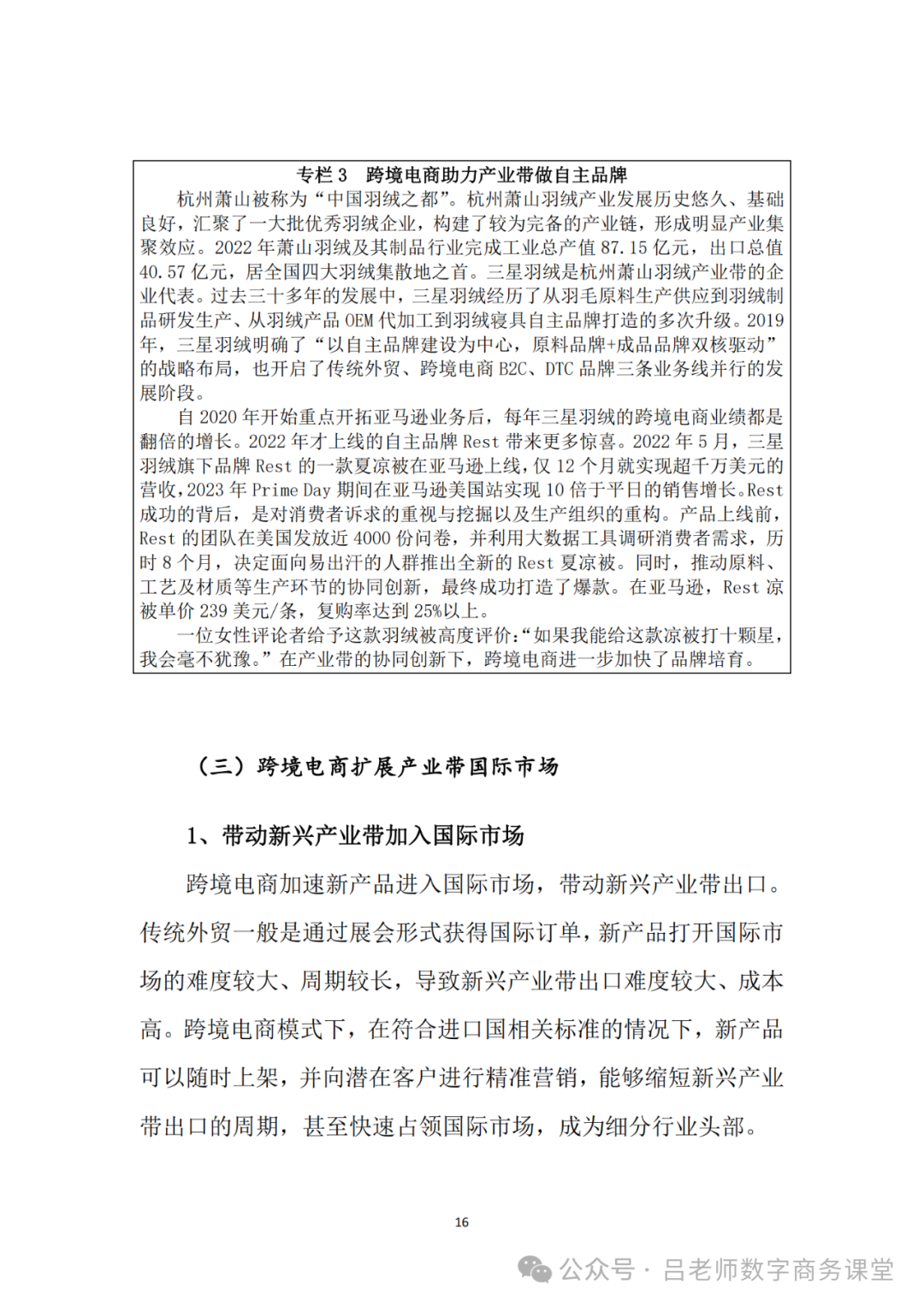 专栏 3　跨境电商助力产业带做自主品牌

杭州萧山被称为“中国羽绒之都”。杭州萧山羽绒产业发展历史悠久、基础良好，汇聚了一大批优秀羽绒企业，构建了较为完备的产业链，形成明显产业集聚效应。2022 年萧山羽绒及其制品行业完成工业总产值 87.15 亿元，出口总值 40.57 亿元，居全国四大羽绒集散地之首。三星羽绒是杭州萧山羽绒产业带的企业代表。过去三十多年的发展中，三星羽绒经历了从羽毛原料生产供应到羽绒制品研发生产、从羽绒产品 OEM 代加工到羽绒寝具自主品牌打造的多次升级。2019 年，三星羽绒明确了“以自主品牌建设为中心，原料品牌+成品品牌双核驱动”的战略布局，也开启了传统外贸、跨境电商 B2C、DTC 品牌三条业务线并行的发展阶段。

自 2020 年开始重点开拓亚马逊业务后，每年三星羽绒的跨境电商业绩都是翻倍的增长。2022 年才上线的自主品牌 Rest 带来更多惊喜。2022 年 5 月，三星羽绒旗下品牌 Rest 的一款夏凉被在亚马逊上线，仅 12 个月就实现超千万美元的营收，2023 年 Prime Day 期间在亚马逊美国站实现 10 倍于平日的销售增长。Rest 成功的背后，是对消费者诉求的重视与挖掘以及生产组织的重构。产品上线前，Rest 的团队在美国发放近 4000 份问卷，并利用大数据工具调研消费者需求，历时 8 个月，决定面向易出汗的人群推出全新的 Rest 夏凉被。同时，推动原料、工艺及材质等生产环节的协同创新，最终成功打造了爆款。在亚马逊，Rest 凉被单价 239 美元/条，复购率达到 25%以上。

一位女性评论者给予这款羽绒被高度评价：“如果我能给这款凉被打十颗星，我会毫不犹豫。”在产业带的协同创新下，跨境电商进一步加快了品牌培育。

（三）跨境电商扩展产业带国际市场

1、带动新兴产业带加入国际市场

跨境电商加速新产品进入国际市场，带动新兴产业带出口。传统外贸一般是通过展会形式获得国际订单，新产品打开国际市场的难度较大、周期较长，导致新兴产业带出口难度较大、成本高。跨境电商模式下，在符合进口国相关标准的情况下，新产品可以随时上架，并向潜在客户进行精准营销，能够缩短新兴产业带出口的周期，甚至快速占领国际市场，成为细分行业头部。

16

公众号 · 吕老师数字商务课堂